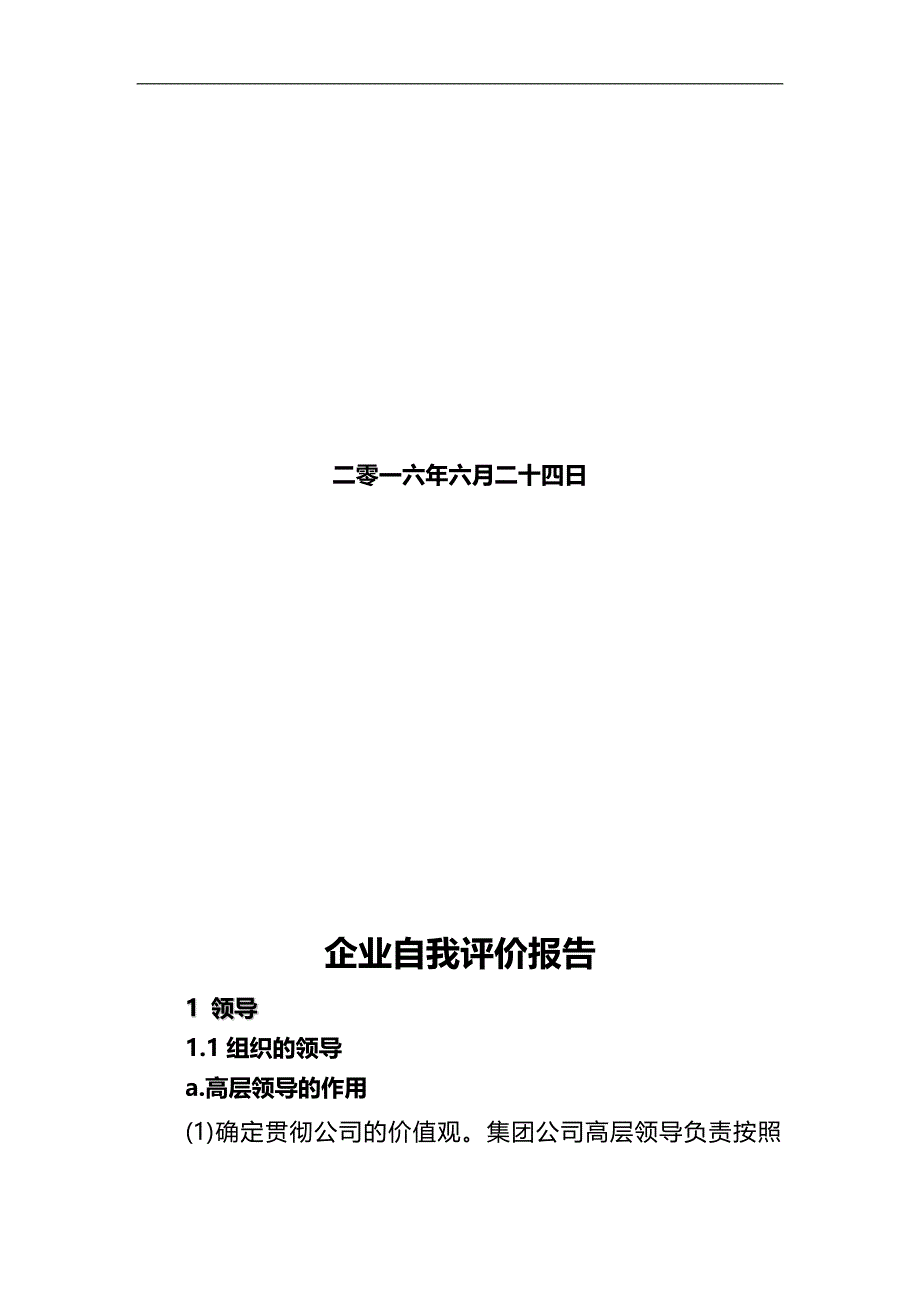 二零一六年六月二十四日

企业自我评价报告

1 领导

1.1 组织的领导

a.高层领导的作用

(1)确定贯彻公司的价值观。集团公司高层领导负责按照